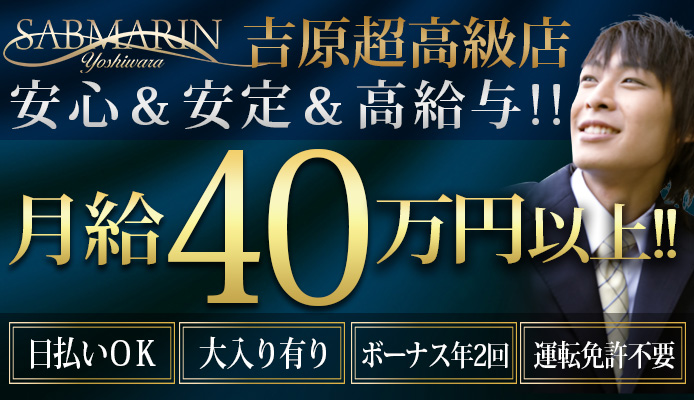 SABMARIN
Yoshiwara
吉原超高級店
安心＆安定＆高給与!!
月給40万円以上!!
日払いOK
大入り有り
ボーナス年2回
運転免許不要